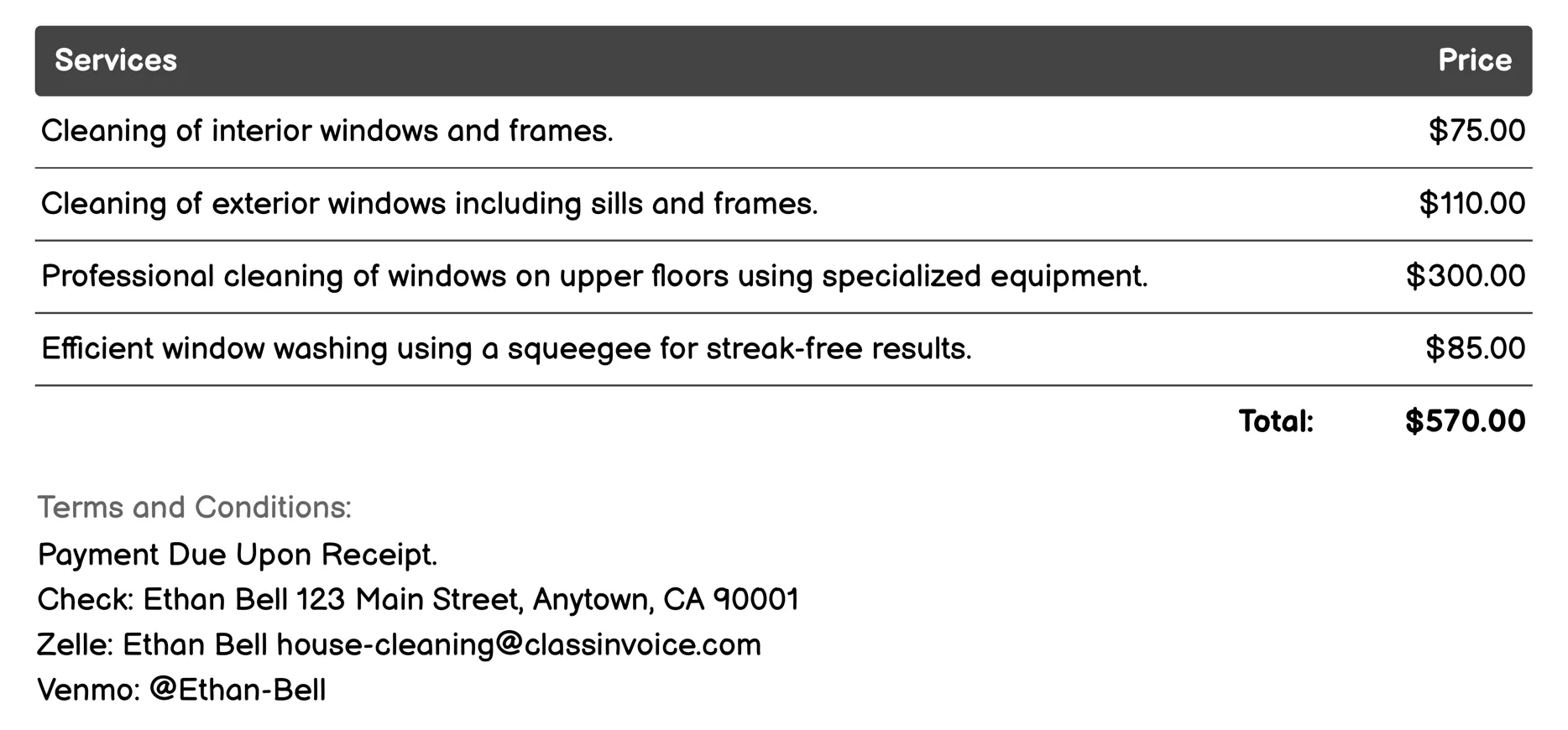 | Services | Price |
|---|---|
| Cleaning of interior windows and frames. | \$75.00 |
| Cleaning of exterior windows including sills and frames. | \$110.00 |
| Professional cleaning of windows on upper floors using specialized equipment. | \$300.00 |
| Efficient window washing using a squeegee for streak-free results. | \$85.00 |
| Total: | \$570.00 |

Terms and Conditions:
Payment Due Upon Receipt.
Check: Ethan Bell 123 Main Street, Anytown, CA 90001
Zelle: Ethan Bell house-cleaning@classinvoice.com
Venmo: @Ethan-Bell